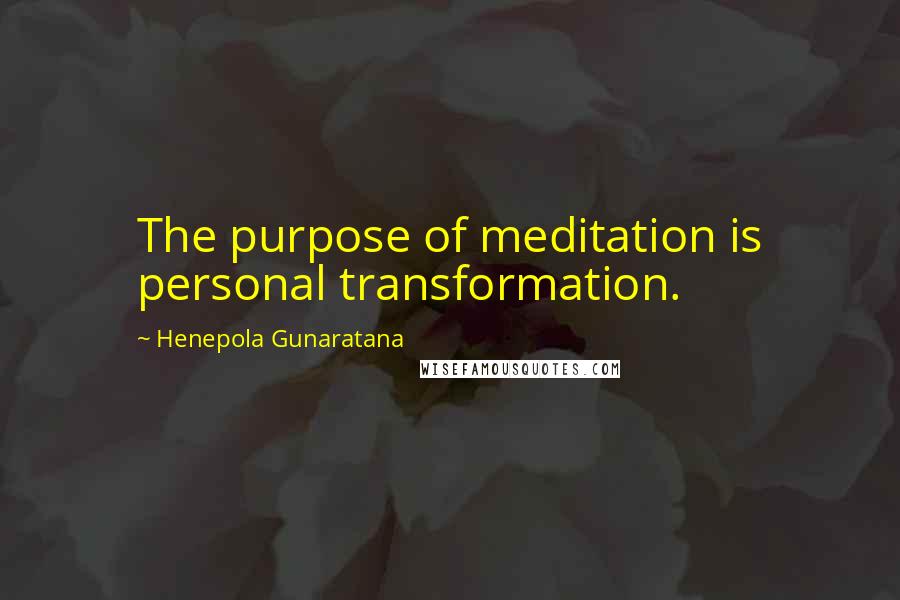 The purpose of meditation is personal transformation.

~ Henepola Gunaratana

WISEFAMOUSQUOTES.COM